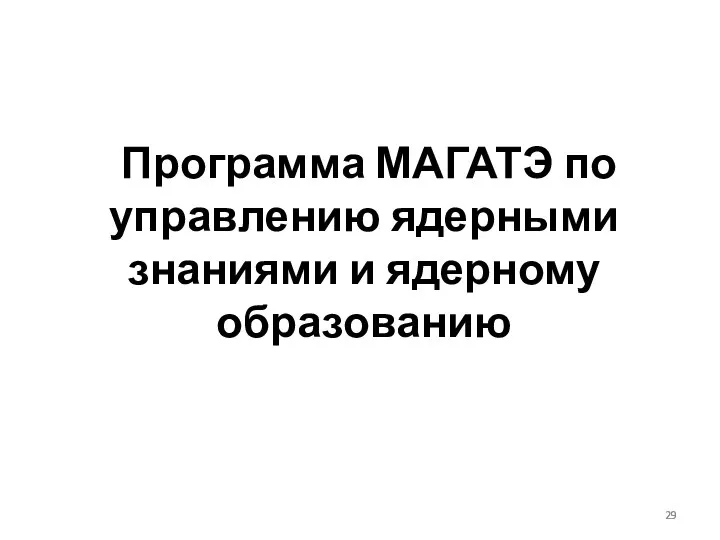 Программа МАГАТЭ по управлению ядерными знаниями и ядерному образованию

29